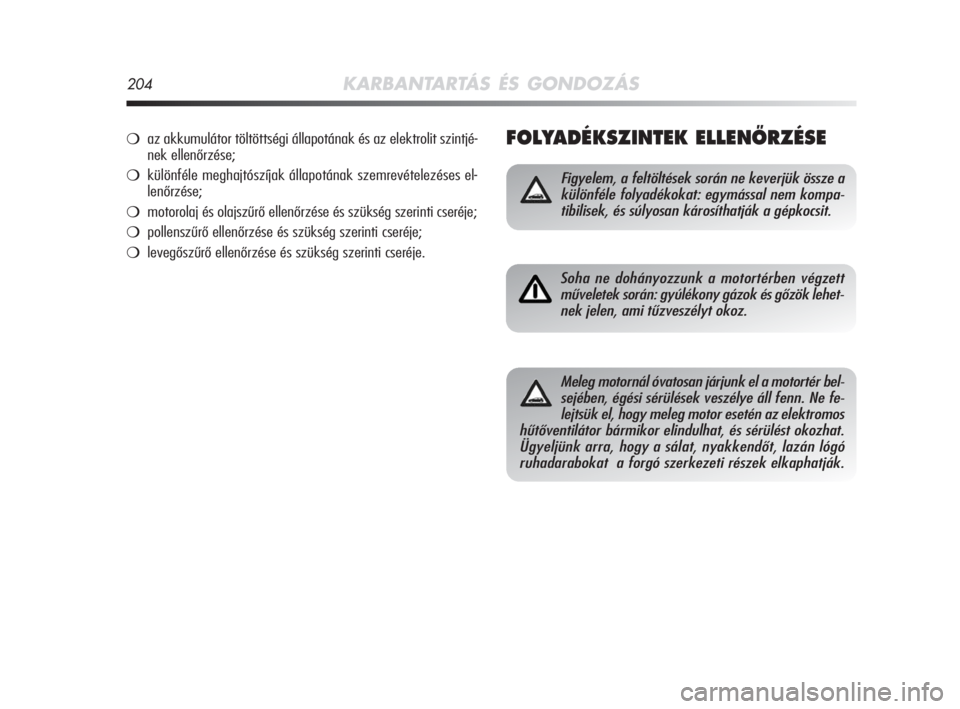 204 KARBANTARTÁS ÉS GONDOZÁS

❍ az akkumulátor töltöttségi állapotának és az elektrolit szintjének ellenőrzése;

❍ különféle meghajtószíjak állapotának szemrevételezéses ellenőrzése;

❍ motorolaj és olajszűrő ellenőrzése és szükség szerinti cseréje;

❍ pollenszűrő ellenőrzése és szükség szerinti cseréje;

❍ levegőszűrő ellenőrzése és szükség szerinti cseréje.

FOLYADÉKSZINTEK ELLENŐRZÉSE

Figyelem, a feltöltések során ne keverjük össze a különféle folyadékokat: egymással nem kompatibilisek, és súlyosan károsíthatják a gépkocsit.

Soha ne dohányozzunk a motortérben végzett műveletek során: gyúlékony gázok és gőzök lehetnek jelen, ami tűzveszélyt okoz.

Meleg motornál óvatosan járjunk el a motortér belsejében, égési sérülések veszélye áll fenn. Ne felejtsük el, hogy meleg motor esetén az elektromos hűtőventilátor bármikor elindulhat, és sérülést okozhat. Ügyeljünk arra, hogy a sálat, nyakkendőt, lazán lógó ruhadarabokat a forgó szerkezeti részek elkaphatják.

carmanualsonline.info